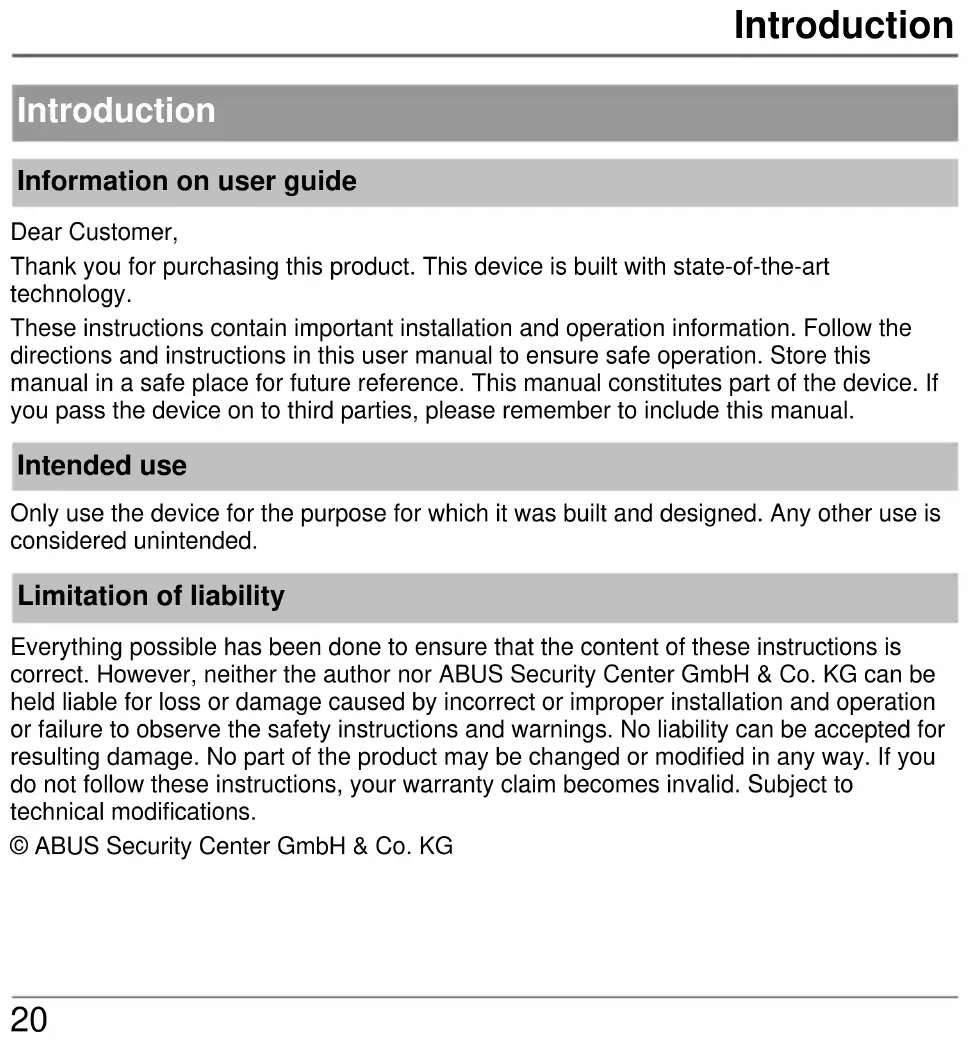 Introduction

Introduction

Information on user guide

Dear Customer,

Thank you for purchasing this product. This device is built with state-of-the-art technology.

These instructions contain important installation and operation information. Follow the directions and instructions in this user manual to ensure safe operation. Store this manual in a safe place for future reference. This manual constitutes part of the device. If you pass the device on to third parties, please remember to include this manual.

Intended use

Only use the device for the purpose for which it was built and designed. Any other use is considered unintended.

Limitation of liability

Everything possible has been done to ensure that the content of these instructions is correct. However, neither the author nor ABUS Security Center GmbH & Co. KG can be held liable for loss or damage caused by incorrect or improper installation and operation or failure to observe the safety instructions and warnings. No liability can be accepted for resulting damage. No part of the product may be changed or modified in any way. If you do not follow these instructions, your warranty claim becomes invalid. Subject to technical modifications.

© ABUS Security Center GmbH & Co. KG

20